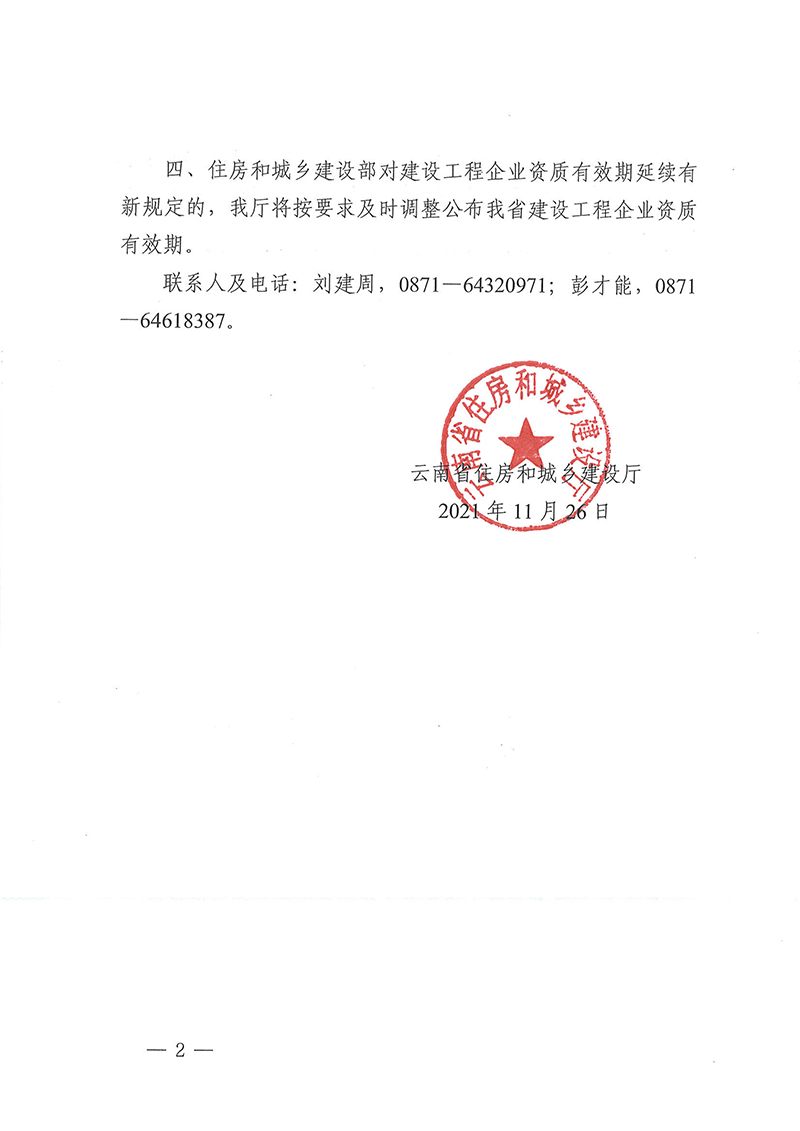 四、住房和城乡建设部对建设工程企业资质有效期延续有新规定的，我厅将按要求及时调整公布我省建设工程企业资质有效期。

联系人及电话：刘建周，0871—64320971；彭才能，0871—64618387。

云南省住房和城乡建设厅

云南省住房和城乡建设厅
2021年11月26日

— 2 —